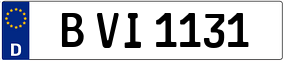 D

B VI 1131